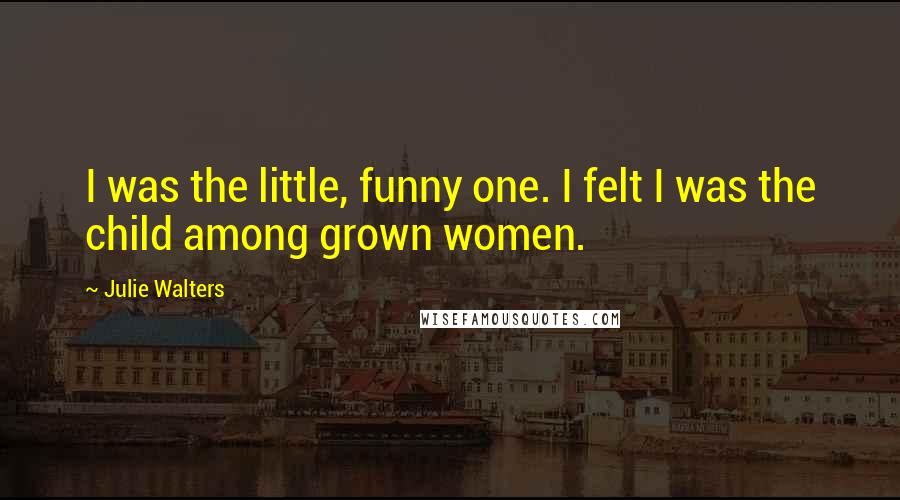 I was the little, funny one. I felt I was the child among grown women.

~ Julie Walters

WISEFAMOUSQUOTES.COM